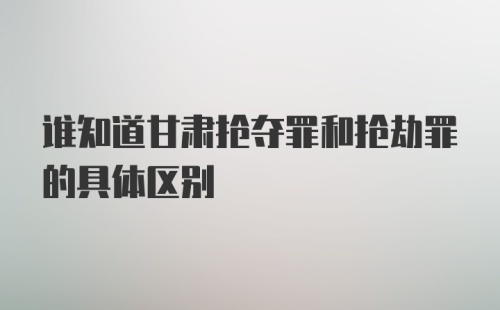 谁知道甘肃抢夺罪和抢劫罪的具体区别